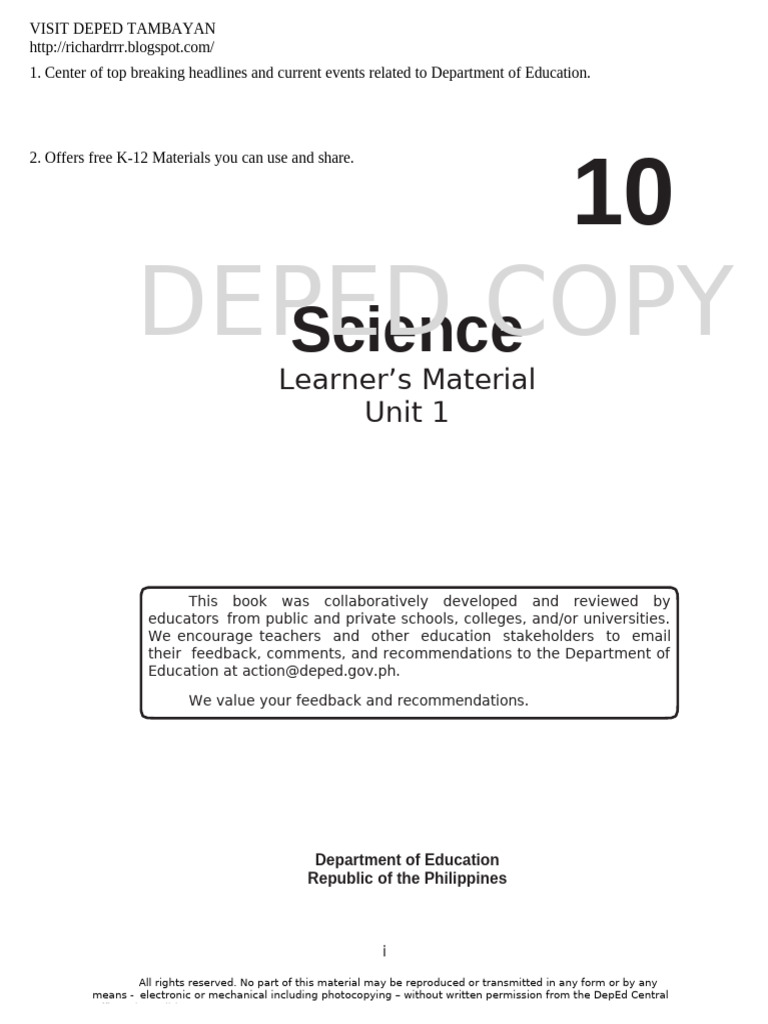 VISIT DEPED TAMBAYAN
http://richardrrr.blogspot.com/

1. Center of top breaking headlines and current events related to Department of Education.

2. Offers free K-12 Materials you can use and share.

10

DEPED COPY

Science

Learner's Material
Unit 1

This book was collaboratively developed and reviewed by educators from public and private schools, colleges, and/or universities. We encourage teachers and other education stakeholders to email their feedback, comments, and recommendations to the Department of Education at action@deped.gov.ph.

We value your feedback and recommendations.

Department of Education
Republic of the Philippines

i

All rights reserved. No part of this material may be reproduced or transmitted in any form or by any means - electronic or mechanical including photocopying – without written permission from the DepEd Central